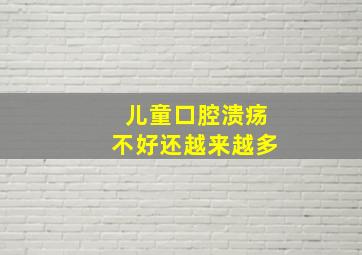 儿童口腔溃疡
不好还越来越多